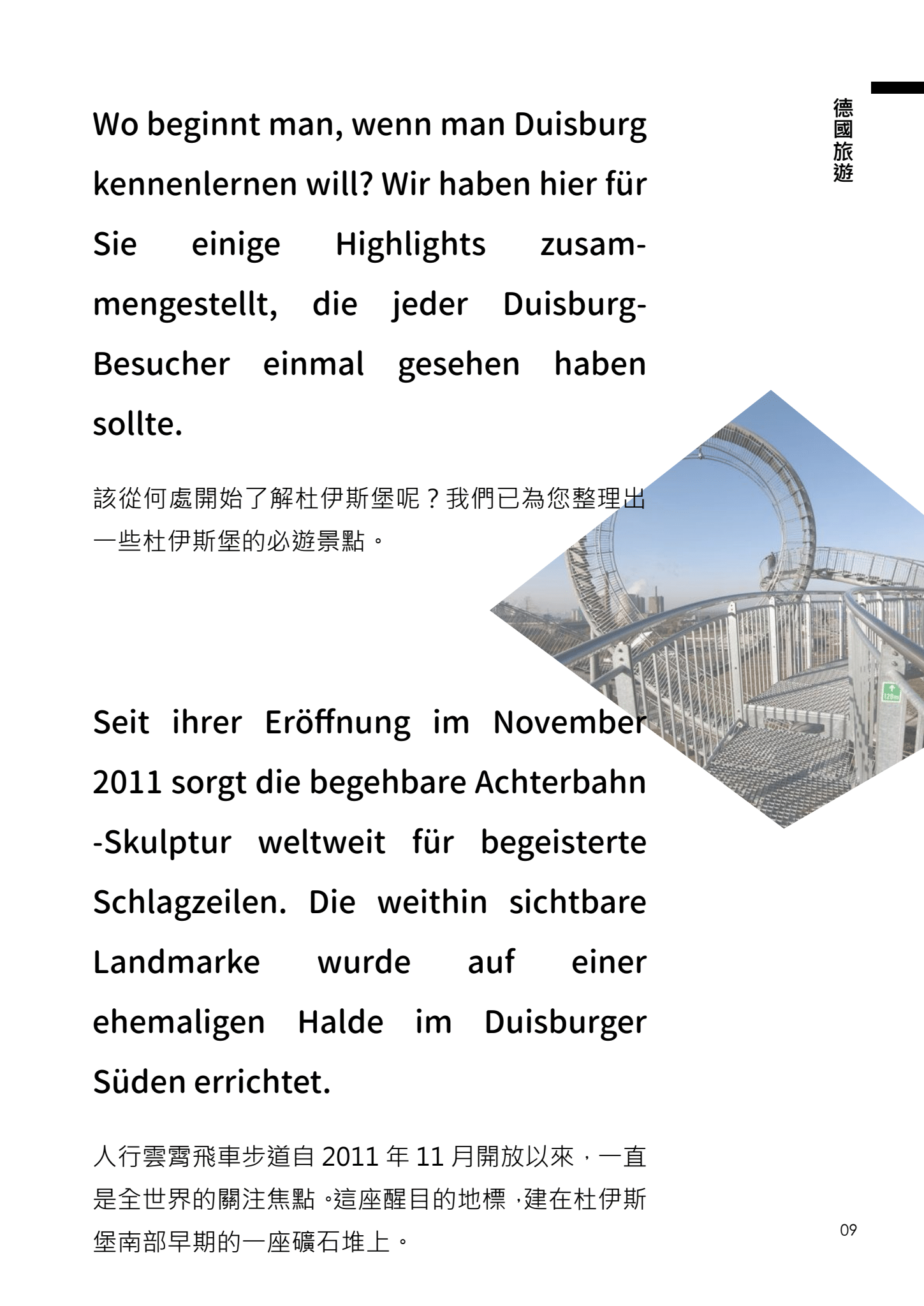 德國旅遊

Wo beginnt man, wenn man Duisburg kennenlernen will? Wir haben hier für Sie einige Highlights zusammengestellt, die jeder Duisburg-Besucher einmal gesehen haben sollte.

該從何處開始了解杜伊斯堡呢？我們已為您整理出一些杜伊斯堡的必遊景點。

Seit ihrer Eröffnung im November 2011 sorgt die begehbare Achterbahn -Skulptur weltweit für begeisterte Schlagzeilen. Die weithin sichtbare Landmarke wurde auf einer ehemaligen Halde im Duisburger Süden errichtet.

人行雲霄飛車步道自 2011 年 11 月開放以來，一直是全世界的關注焦點。這座醒目的地標，建在杜伊斯堡南部早期的一座礦石堆上。

09